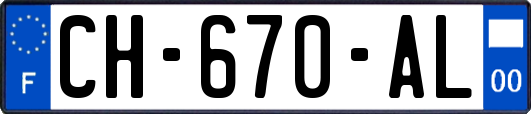 F
CH-670-AL
00